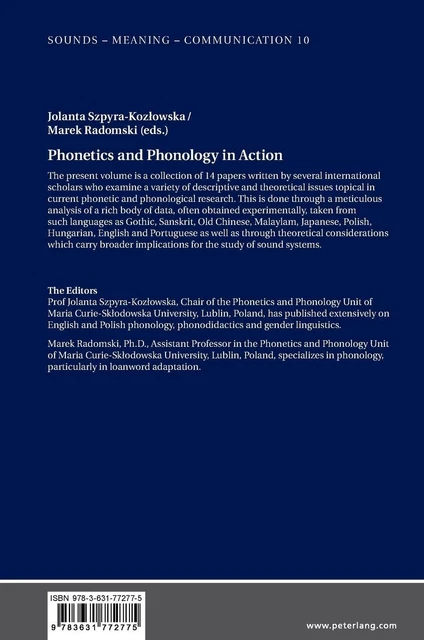 SOUNDS – MEANING – COMMUNICATION 10

Jolanta Szpyra-Kozłowska / Marek Radomski (eds.)

Phonetics and Phonology in Action

The present volume is a collection of 14 papers written by several international scholars who examine a variety of descriptive and theoretical issues topical in current phonetic and phonological research. This is done through a meticulous analysis of a rich body of data, often obtained experimentally, taken from such languages as Gothic, Sanskrit, Old Chinese, Malaylam, Japanese, Polish, Hungarian, English and Portuguese as well as through theoretical considerations which carry broader implications for the study of sound systems.

The Editors
Prof Jolanta Szpyra-Kozłowska, Chair of the Phonetics and Phonology Unit of Maria Curie-Skłodowska University, Lublin, Poland, has published extensively on English and Polish phonology, phonodidactics and gender linguistics.

Marek Radomski, Ph.D., Assistant Professor in the Phonetics and Phonology Unit of Maria Curie-Skłodowska University, Lublin, Poland, specializes in phonology, particularly in loanword adaptation.

ISBN 978-3-631-77277-5

9 783631 772775

www.peterlang.com